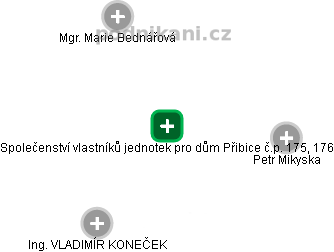 podnikani.cz

Mgr. Marie Bednářová

Společenství vlastníků jednotek pro dům Přibice č.p. 175, 176

Petr Mikyska

Ing. VLADIMÍR KONEČEK